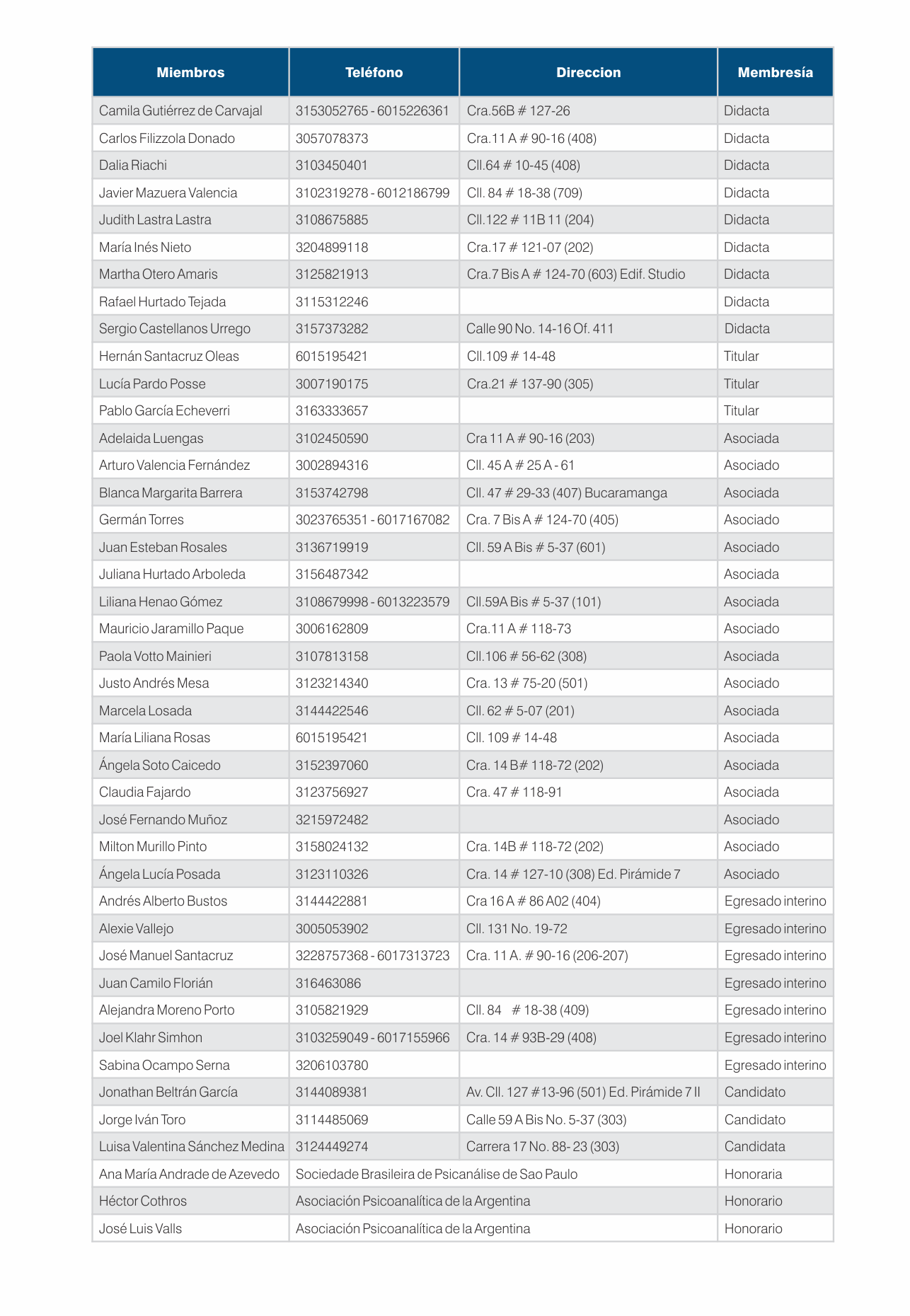 | Miembros | Teléfono | Direccion | Membresía |
|---|---|---|---|
| Camila Gutiérrez de Carvajal | 3153052765 - 6015226361 | Cra.56B # 127-26 | Didacta |
| Carlos Filizzola Donado | 3057078373 | Cra.11 A # 90-16 (408) | Didacta |
| Dalia Riachi | 3103450401 | Cll.64 # 10-45 (408) | Didacta |
| Javier Mazuera Valencia | 3102319278 - 6012186799 | Cll. 84 # 18-38 (709) | Didacta |
| Judith Lastra Lastra | 3108675885 | Cll.122 # 11B 11 (204) | Didacta |
| María Inés Nieto | 3204899118 | Cra.17 # 121-07 (202) | Didacta |
| Martha Otero Amaris | 3125821913 | Cra.7 Bis A # 124-70 (603) Edif. Studio | Didacta |
| Rafael Hurtado Tejada | 3115312246 | | Didacta |
| Sergio Castellanos Urrego | 3157373282 | Calle 90 No. 14-16 Of. 411 | Didacta |
| Hernán Santacruz Oleas | 6015195421 | Cll.109 # 14-48 | Titular |
| Lucía Pardo Posse | 3007190175 | Cra.21 # 137-90 (305) | Titular |
| Pablo García Echeverri | 3163333657 | | Titular |
| Adelaida Luengas | 3102450590 | Cra 11 A # 90-16 (203) | Asociada |
| Arturo Valencia Fernández | 3002894316 | Cll. 45 A # 25 A - 61 | Asociado |
| Blanca Margarita Barrera | 3153742798 | Cll. 47 # 29-33 (407) Bucaramanga | Asociada |
| Germán Torres | 3023765351 - 6017167082 | Cra. 7 Bis A # 124-70 (405) | Asociado |
| Juan Esteban Rosales | 3136719919 | Cll. 59 A Bis # 5-37 (601) | Asociado |
| Juliana Hurtado Arboleda | 3156487342 | | Asociada |
| Liliana Henao Gómez | 3108679998 - 6013223579 | Cll.59A Bis # 5-37 (101) | Asociada |
| Mauricio Jaramillo Paque | 3006162809 | Cra.11 A # 118-73 | Asociado |
| Paola Votto Mainieri | 3107813158 | Cll.106 # 56-62 (308) | Asociada |
| Justo Andrés Mesa | 3123214340 | Cra. 13 # 75-20 (501) | Asociado |
| Marcela Losada | 3144422546 | Cll. 62 # 5-07 (201) | Asociada |
| María Liliana Rosas | 6015195421 | Cll. 109 # 14-48 | Asociada |
| Ángela Soto Caicedo | 3152397060 | Cra. 14 B# 118-72 (202) | Asociada |
| Claudia Fajardo | 3123756927 | Cra. 47 # 118-91 | Asociada |
| José Fernando Muñoz | 3215972482 | | Asociado |
| Milton Murillo Pinto | 3158024132 | Cra. 14B # 118-72 (202) | Asociado |
| Ángela Lucía Posada | 3123110326 | Cra. 14 # 127-10 (308) Ed. Pirámide 7 | Asociado |
| Andrés Alberto Bustos | 3144422881 | Cra 16 A # 86 A02 (404) | Egresado interino |
| Alexie Vallejo | 3005053902 | Cll. 131 No. 19-72 | Egresado interino |
| José Manuel Santacruz | 3228757368 - 6017313723 | Cra. 11 A. # 90-16 (206-207) | Egresado interino |
| Juan Camilo Florián | 316463086 | | Egresado interino |
| Alejandra Moreno Porto | 3105821929 | Cll. 84 # 18-38 (409) | Egresado interino |
| Joel Klahr Simhon | 3103259049 - 6017155966 | Cra. 14 # 93B-29 (408) | Egresado interino |
| Sabina Ocampo Serna | 3206103780 | | Egresado interino |
| Jonathan Beltrán García | 3144089381 | Av. Cll. 127 #13-96 (501) Ed. Pirámide 7 II | Candidato |
| Jorge Iván Toro | 3114485069 | Calle 59 A Bis No. 5-37 (303) | Candidato |
| Luisa Valentina Sánchez Medina | 3124449274 | Carrera 17 No. 88- 23 (303) | Candidata |
| Ana María Andrade de Azevedo | Sociedade Brasileira de Psicanálise de Sao Paulo | | Honoraria |
| Héctor Cothros | Asociación Psicoanalítica de la Argentina | | Honorario |
| José Luis Valls | Asociación Psicoanalítica de la Argentina | | Honorario |